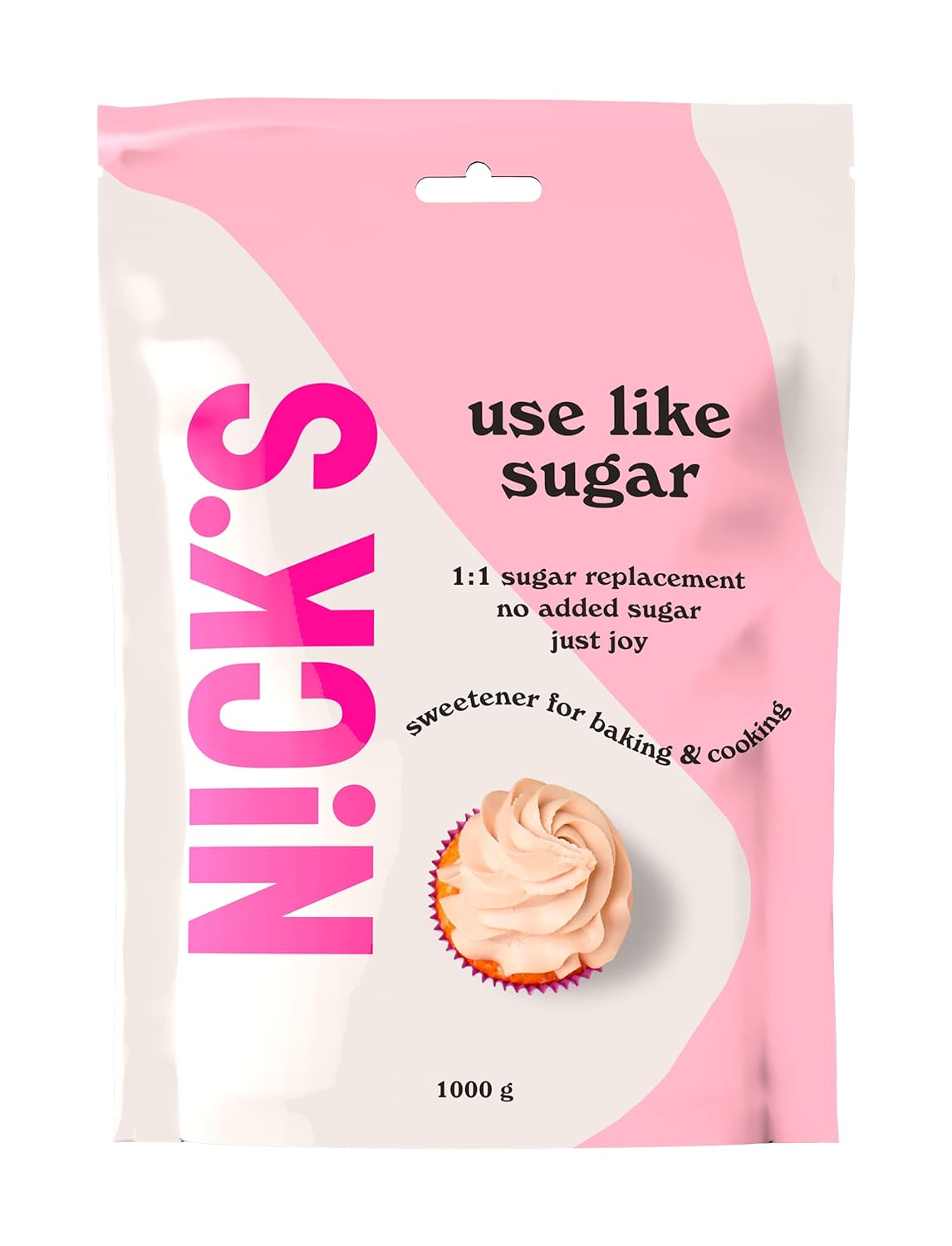 N!CK'S

use like sugar

1:1 sugar replacement
no added sugar
just joy

sweetener for baking & cooking

1000 g